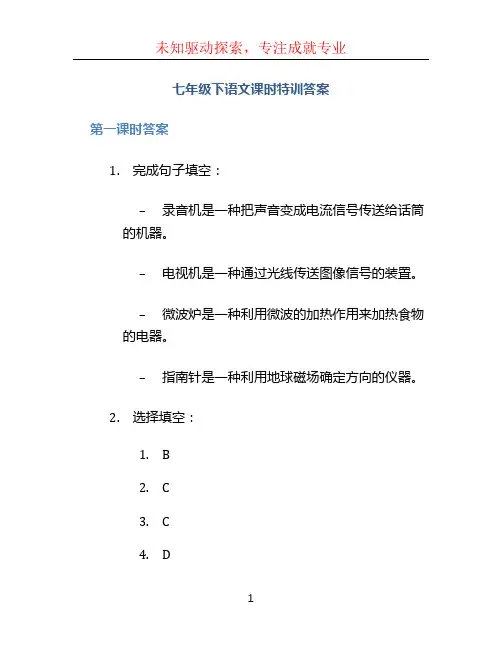 未知驱动探索，专注成就专业

七年级下语文课时特训答案

第一课时答案

1. 完成句子填空：

– 录音机是一种把声音变成电流信号传送给话筒的机器。

– 电视机是一种通过光线传送图像信号的装置。

– 微波炉是一种利用微波的加热作用来加热食物的电器。

– 指南针是一种利用地球磁场确定方向的仪器。

2. 选择填空：

1. B

2. C

3. C

4. D

1